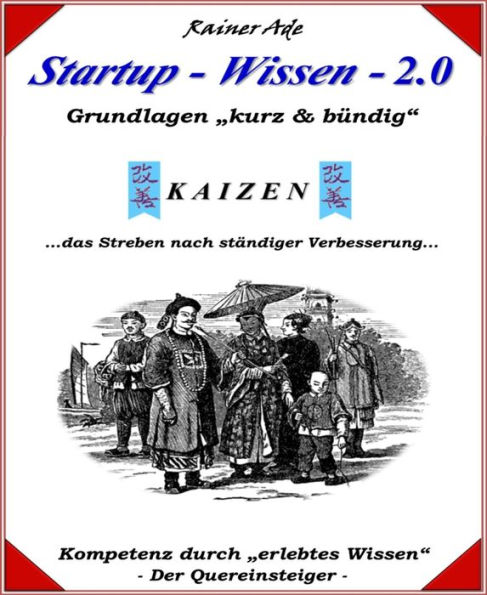 Rainer Ade

Startup - Wissen - 2.0

Grundlagen „kurz & bündig“

改善 KAIZEN 改善

...das Streben nach ständiger Verbesserung...

Kompetenz durch „erlebtes Wissen“
- Der Quereinsteiger -